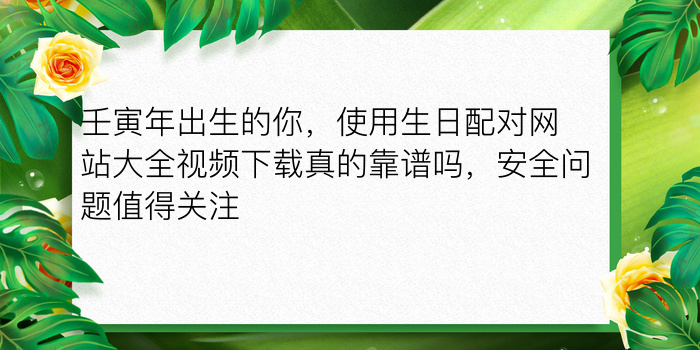 壬寅年出生的你，使用生日配对网站大全视频下载真的靠谱吗，安全问题值得关注